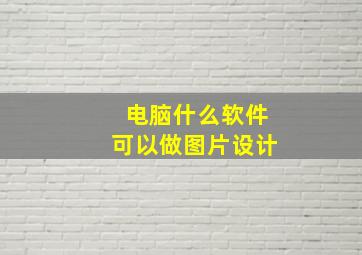 电脑什么软件
可以做图片设计